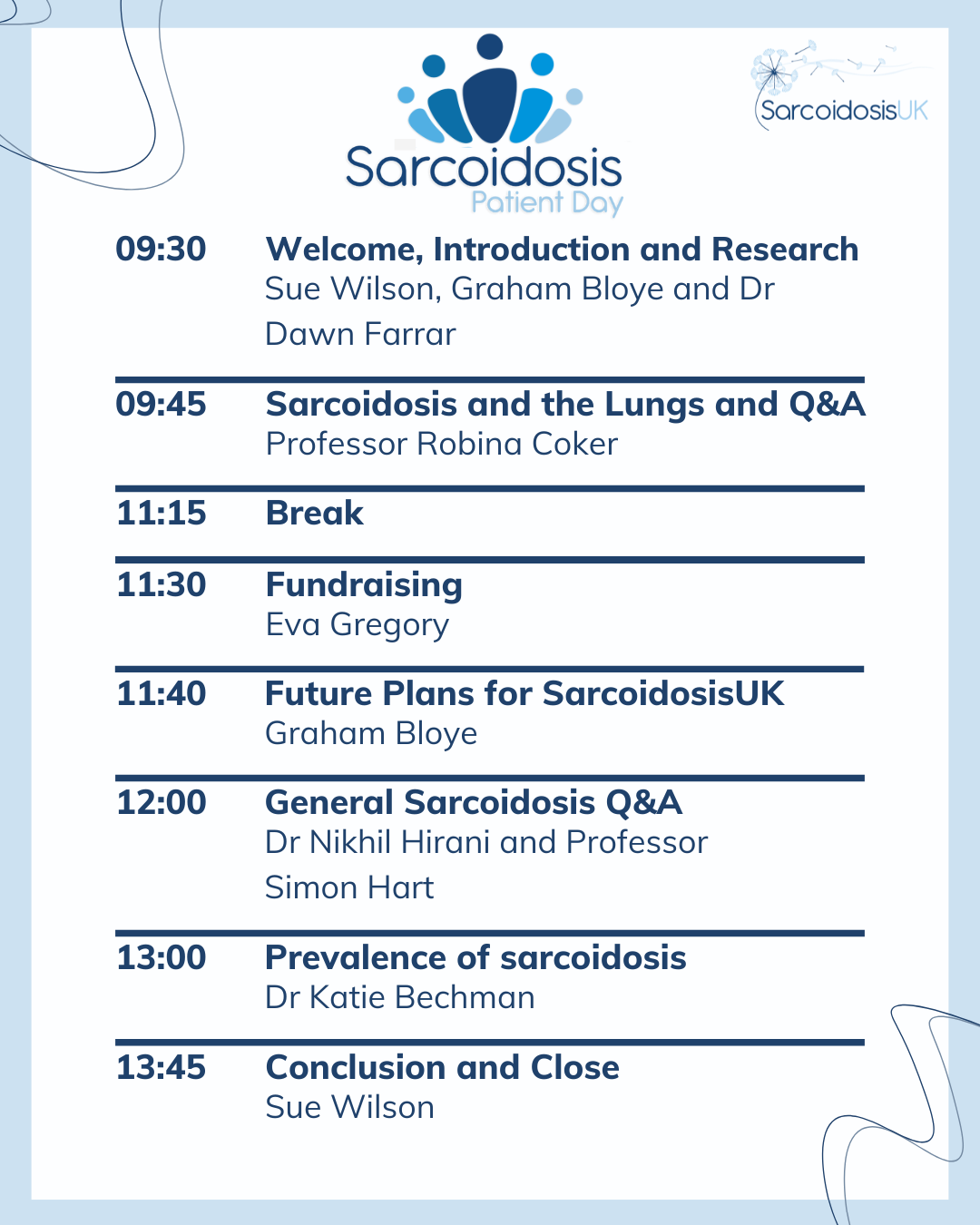 Sarcoidosis
Patient Day

SarcoidosisUK

09:30 Welcome, Introduction and Research
Sue Wilson, Graham Bloye and Dr Dawn Farrar

09:45 Sarcoidosis and the Lungs and Q&A
Professor Robina Coker

11:15 Break

11:30 Fundraising
Eva Gregory

11:40 Future Plans for SarcoidosisUK
Graham Bloye

12:00 General Sarcoidosis Q&A
Dr Nikhil Hirani and Professor Simon Hart

13:00 Prevalence of sarcoidosis
Dr Katie Bechman

13:45 Conclusion and Close
Sue Wilson